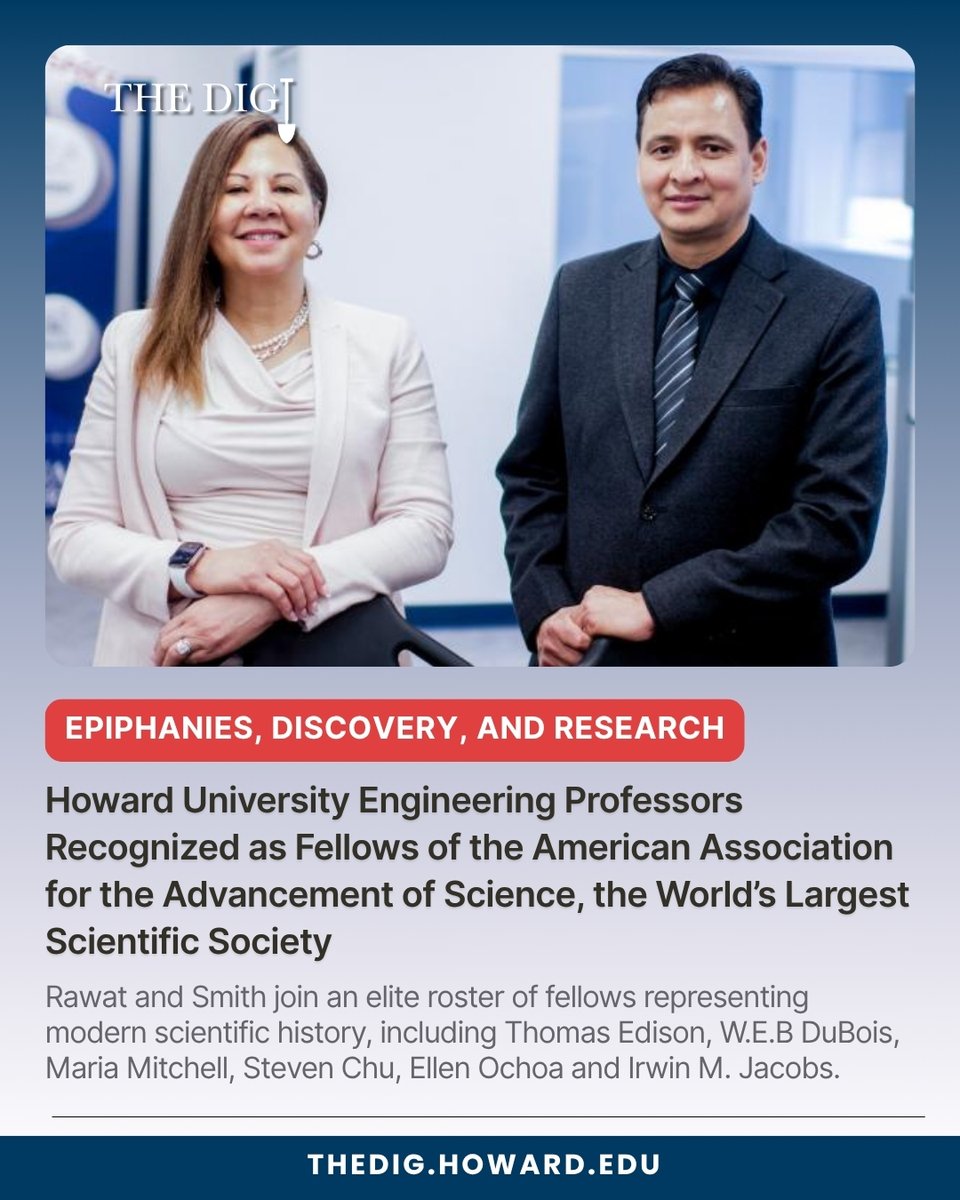 THE DIG

EPIPHANIES, DISCOVERY, AND RESEARCH

Howard University Engineering Professors Recognized as Fellows of the American Association for the Advancement of Science, the World's Largest Scientific Society

Rawat and Smith join an elite roster of fellows representing modern scientific history, including Thomas Edison, W.E.B DuBois, Maria Mitchell, Steven Chu, Ellen Ochoa and Irwin M. Jacobs.

THEDIG.HOWARD.EDU